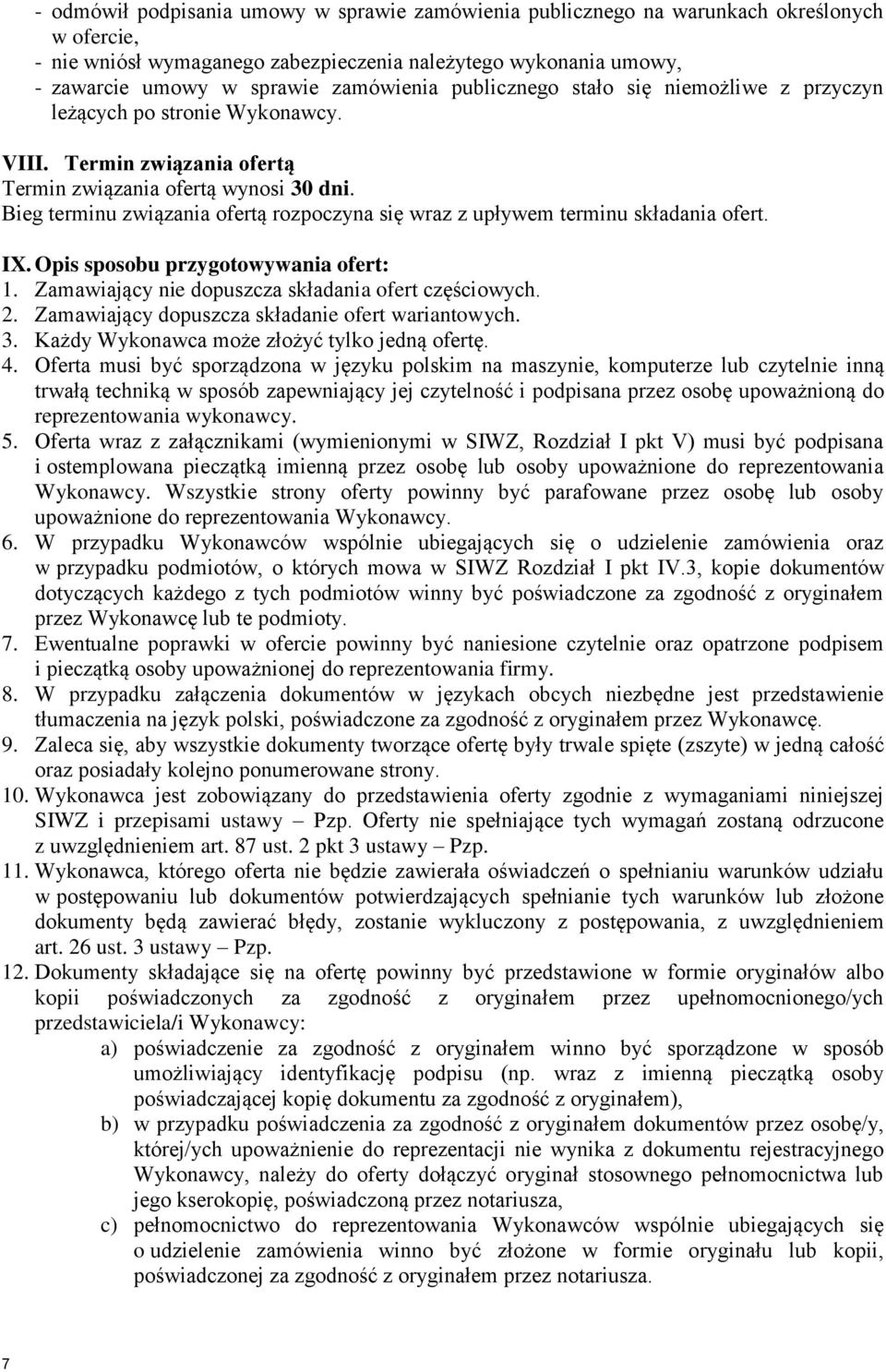 - odmówił podpisania umowy w sprawie zamówienia publicznego na warunkach określonych w ofercie,
- nie wniósł wymaganego zabezpieczenia należytego wykonania umowy,
- zawarcie umowy w sprawie zamówienia publicznego stało się niemożliwe z przyczyn leżących po stronie Wykonawcy.

VIII. Termin związania ofertą
Termin związania ofertą wynosi 30 dni.
Bieg terminu związania ofertą rozpoczyna się wraz z upływem terminu składania ofert.

IX. Opis sposobu przygotowywania ofert:
1. Zamawiający nie dopuszcza składania ofert częściowych.
2. Zamawiający dopuszcza składanie ofert wariantowych.
3. Każdy Wykonawca może złożyć tylko jedną ofertę.
4. Oferta musi być sporządzona w języku polskim na maszynie, komputerze lub czytelnie inną trwałą techniką w sposób zapewniający jej czytelność i podpisana przez osobę upoważnioną do reprezentowania wykonawcy.
5. Oferta wraz z załącznikami (wymienionymi w SIWZ, Rozdział I pkt V) musi być podpisana i ostemplowana pieczątką imienną przez osobę lub osoby upoważnione do reprezentowania Wykonawcy. Wszystkie strony oferty powinny być parafowane przez osobę lub osoby upoważnione do reprezentowania Wykonawcy.
6. W przypadku Wykonawców wspólnie ubiegających się o udzielenie zamówienia oraz w przypadku podmiotów, o których mowa w SIWZ Rozdział I pkt IV.3, kopie dokumentów dotyczących każdego z tych podmiotów winny być poświadczone za zgodność z oryginałem przez Wykonawcę lub te podmioty.
7. Ewentualne poprawki w ofercie powinny być naniesione czytelnie oraz opatrzone podpisem i pieczątką osoby upoważnionej do reprezentowania firmy.
8. W przypadku załączenia dokumentów w językach obcych niezbędne jest przedstawienie tłumaczenia na język polski, poświadczone za zgodność z oryginałem przez Wykonawcę.
9. Zaleca się, aby wszystkie dokumenty tworzące ofertę były trwale spięte (zszyte) w jedną całość oraz posiadały kolejno ponumerowane strony.
10. Wykonawca jest zobowiązany do przedstawienia oferty zgodnie z wymaganiami niniejszej SIWZ i przepisami ustawy – Pzp. Oferty nie spełniające tych wymagań zostaną odrzucone z uwzględnieniem art. 87 ust. 2 pkt 3 ustawy – Pzp.
11. Wykonawca, którego oferta nie będzie zawierała oświadczeń o spełnianiu warunków udziału w postępowaniu lub dokumentów potwierdzających spełnianie tych warunków lub złożone dokumenty będą zawierać błędy, zostanie wykluczony z postępowania, z uwzględnieniem art. 26 ust. 3 ustawy – Pzp.
12. Dokumenty składające się na ofertę powinny być przedstawione w formie oryginałów albo kopii poświadczonych za zgodność z oryginałem przez upełnomocnionego/ych przedstawiciela/i Wykonawcy:
a) poświadczenie za zgodność z oryginałem winno być sporządzone w sposób umożliwiający identyfikację podpisu (np. wraz z imienną pieczątką osoby poświadczającej kopię dokumentu za zgodność z oryginałem),
b) w przypadku poświadczenia za zgodność z oryginałem dokumentów przez osobę/y, której/ych upoważnienie do reprezentacji nie wynika z dokumentu rejestracyjnego Wykonawcy, należy do oferty dołączyć oryginał stosownego pełnomocnictwa lub jego kserokopię, poświadczoną przez notariusza,
c) pełnomocnictwo do reprezentowania Wykonawców wspólnie ubiegających się o udzielenie zamówienia winno być złożone w formie oryginału lub kopii, poświadczonej za zgodność z oryginałem przez notariusza.

7